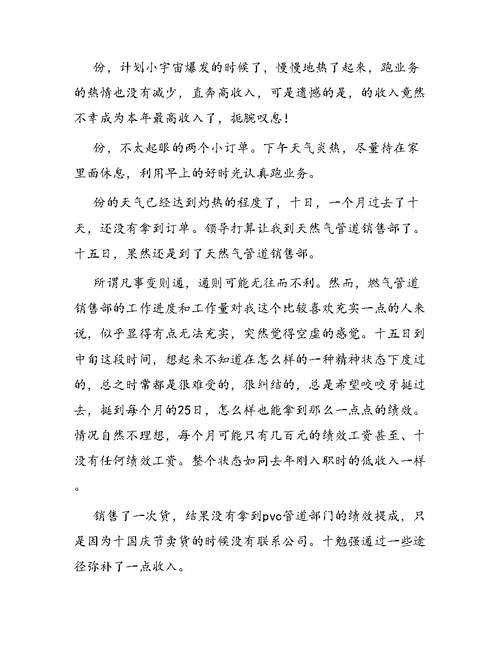 份，计划小宇宙爆发的时候了，慢慢地热了起来，跑业务的热情也没有减少，直奔高收入，可是遗憾的是，的收入竟然不幸成为本年最高收入了，扼腕叹息！

份，不太起眼的两个小订单。下午天气炎热，尽量待在家里面休息，利用早上的好时光认真跑业务。

份的天气已经达到灼热的程度了，十日，一个月过去了十天，还没有拿到订单。领导打算让我到天然气管道销售部了。十五日，果然还是到了天然气管道销售部。

所谓凡事变则通，通则可能无往而不利。然而，燃气管道销售部的工作进度和工作量对我这个比较喜欢充实一点的人来说，似乎显得有点无法充实，突然觉得空虚的感觉。十五日到中旬这段时间，想起来不知道在怎么样的一种精神状态下度过的，总之时常都是很难受的，很纠结的，总是希望咬咬牙挺过去，挺到每个月的25日，怎么样也能拿到那么一点点的绩效。情况自然不理想，每个月可能只有几百元的绩效工资甚至、十没有任何绩效工资。整个状态如同去年刚入职时的低收入一样。

销售了一次货，结果没有拿到pvc管道部门的绩效提成，只是因为十国庆节卖货的时候没有联系公司。十勉强通过一些途径弥补了一点收入。